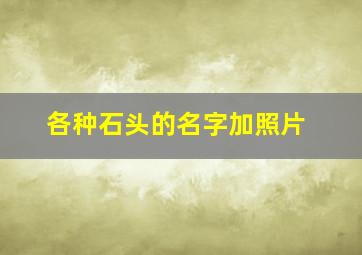 各种石头的名字加照片